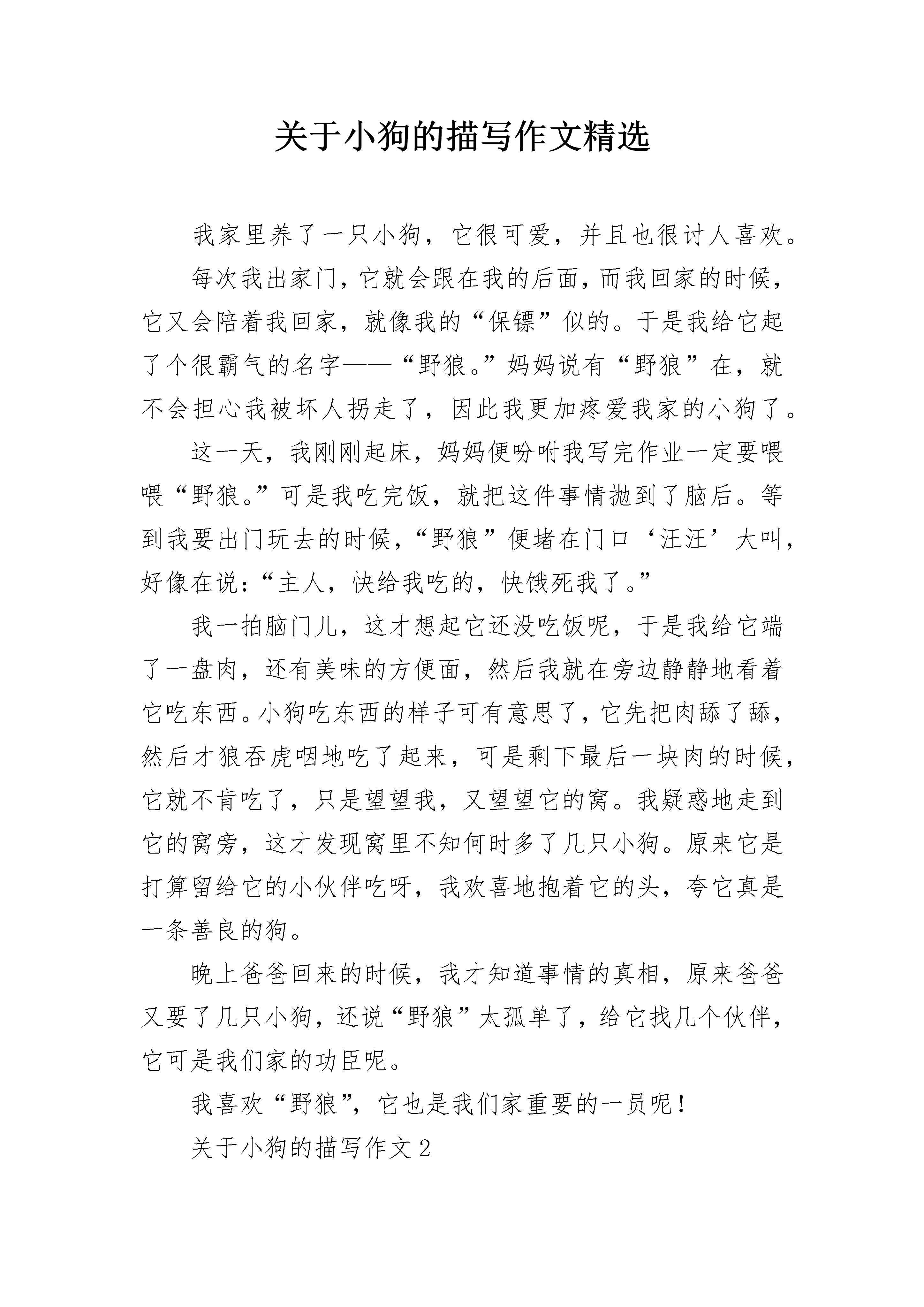 关于小狗的描写作文精选

我家里养了一只小狗，它很可爱，并且也很讨人喜欢。

每次我出家门，它就会跟在我的后面，而我回家的时候，它又会陪着我回家，就像我的“保镖”似的。于是我给它起了个很霸气的名字——“野狼。”妈妈说有“野狼”在，就不会担心我被坏人拐走了，因此我更加疼爱我家的小狗了。

这一天，我刚刚起床，妈妈便吩咐我写完作业一定要喂喂“野狼。”可是我吃完饭，就把这件事情抛到了脑后。等到我要出门玩去的时候，“野狼”便堵在门口‘汪汪’大叫，好像在说：“主人，快给我吃的，快饿死我了。”

我一拍脑门儿，这才想起它还没吃饭呢，于是我给它端了一盘肉，还有美味的方便面，然后我就在旁边静静地看着它吃东西。小狗吃东西的样子可有意思了，它先把肉舔了舔，然后才狼吞虎咽地吃了起来，可是剩下最后一块肉的时候，它就不肯吃了，只是望望我，又望望它的窝。我疑惑地走到它的窝旁，这才发现窝里不知何时多了几只小狗。原来它是打算留给它的小伙伴吃呀，我欢喜地抱着它的头，夸它真是一条善良的狗。

晚上爸爸回来的时候，我才知道事情的真相，原来爸爸又要了几只小狗，还说“野狼”太孤单了，给它找几个伙伴，它可是我们家的功臣呢。

我喜欢“野狼”，它也是我们家重要的一员呢！

关于小狗的描写作文2